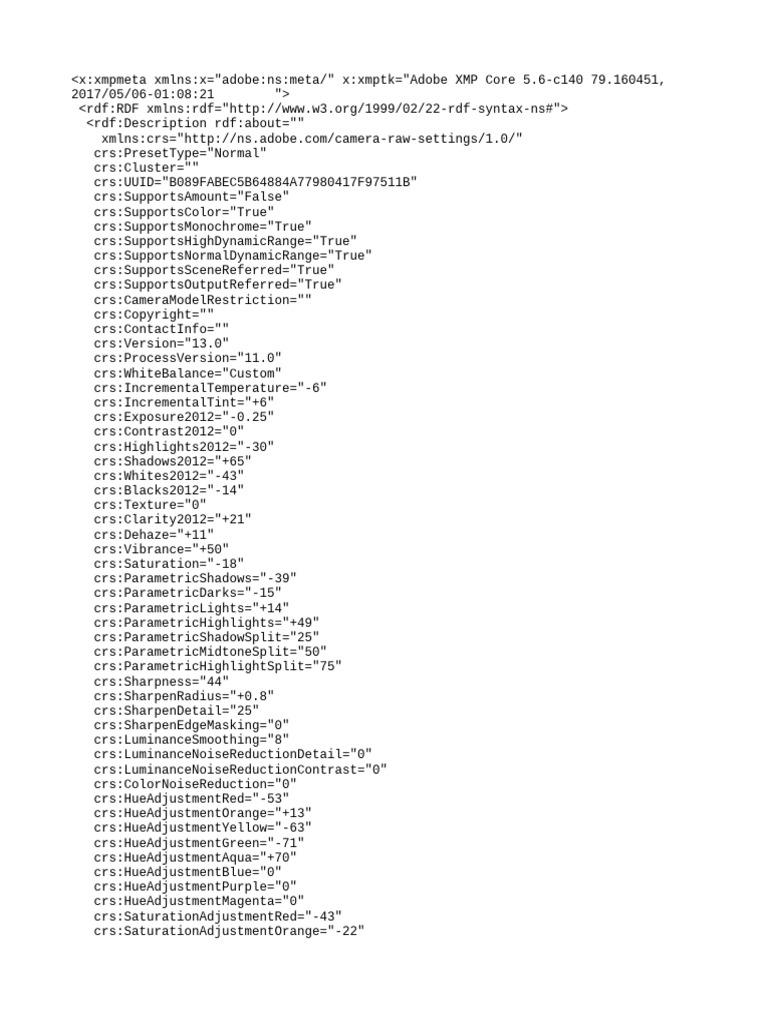 <x:xmpmeta xmlns:x="adobe:ns:meta/" x:xmptk="Adobe XMP Core 5.6-c140 79.160451, 2017/05/06-01:08:21 ">
<rdf:RDF xmlns:rdf="http://www.w3.org/1999/02/22-rdf-syntax-ns#">
<rdf:Description rdf:about=""
xmlns:crs="http://ns.adobe.com/camera-raw-settings/1.0/"
crs:PresetType="Normal"
crs:Cluster=""
crs:UUID="B089FABEC5B64884A77980417F97511B"
crs:SupportsAmount="False"
crs:SupportsColor="True"
crs:SupportsMonochrome="True"
crs:SupportsHighDynamicRange="True"
crs:SupportsNormalDynamicRange="True"
crs:SupportsSceneReferred="True"
crs:SupportsOutputReferred="True"
crs:CameraModelRestriction=""
crs:Copyright=""
crs:ContactInfo=""
crs:Version="13.0"
crs:ProcessVersion="11.0"
crs:WhiteBalance="Custom"
crs:IncrementalTemperature="-6"
crs:IncrementalTint="+6"
crs:Exposure2012="-0.25"
crs:Contrast2012="0"
crs:Highlights2012="-30"
crs:Shadows2012="+65"
crs:Whites2012="-43"
crs:Blacks2012="-14"
crs:Texture="0"
crs:Clarity2012="+21"
crs:Dehaze="+11"
crs:Vibrance="+50"
crs:Saturation="-18"
crs:ParametricShadows="-39"
crs:ParametricDarks="-15"
crs:ParametricLights="+14"
crs:ParametricHighlights="+49"
crs:ParametricShadowSplit="25"
crs:ParametricMidtoneSplit="50"
crs:ParametricHighlightSplit="75"
crs:Sharpness="44"
crs:SharpenRadius="+0.8"
crs:SharpenDetail="25"
crs:SharpenEdgeMasking="0"
crs:LuminanceSmoothing="8"
crs:LuminanceNoiseReductionDetail="0"
crs:LuminanceNoiseReductionContrast="0"
crs:ColorNoiseReduction="0"
crs:HueAdjustmentRed="-53"
crs:HueAdjustmentOrange="+13"
crs:HueAdjustmentYellow="-63"
crs:HueAdjustmentGreen="-71"
crs:HueAdjustmentAqua="+70"
crs:HueAdjustmentBlue="0"
crs:HueAdjustmentPurple="0"
crs:HueAdjustmentMagenta="0"
crs:SaturationAdjustmentRed="-43"
crs:SaturationAdjustmentOrange="-22"